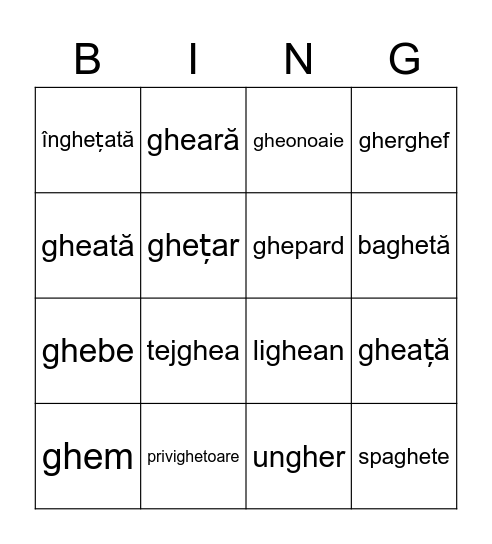 | B | I | N | G |
|---|---|---|---|
| înghețată | gheară | gheonoaie | gherghef |
| gheată | ghețar | ghepard | baghetă |
| ghebe | tejghea | lighean | gheață |
| ghem | privighetoare | ungher | spaghete |